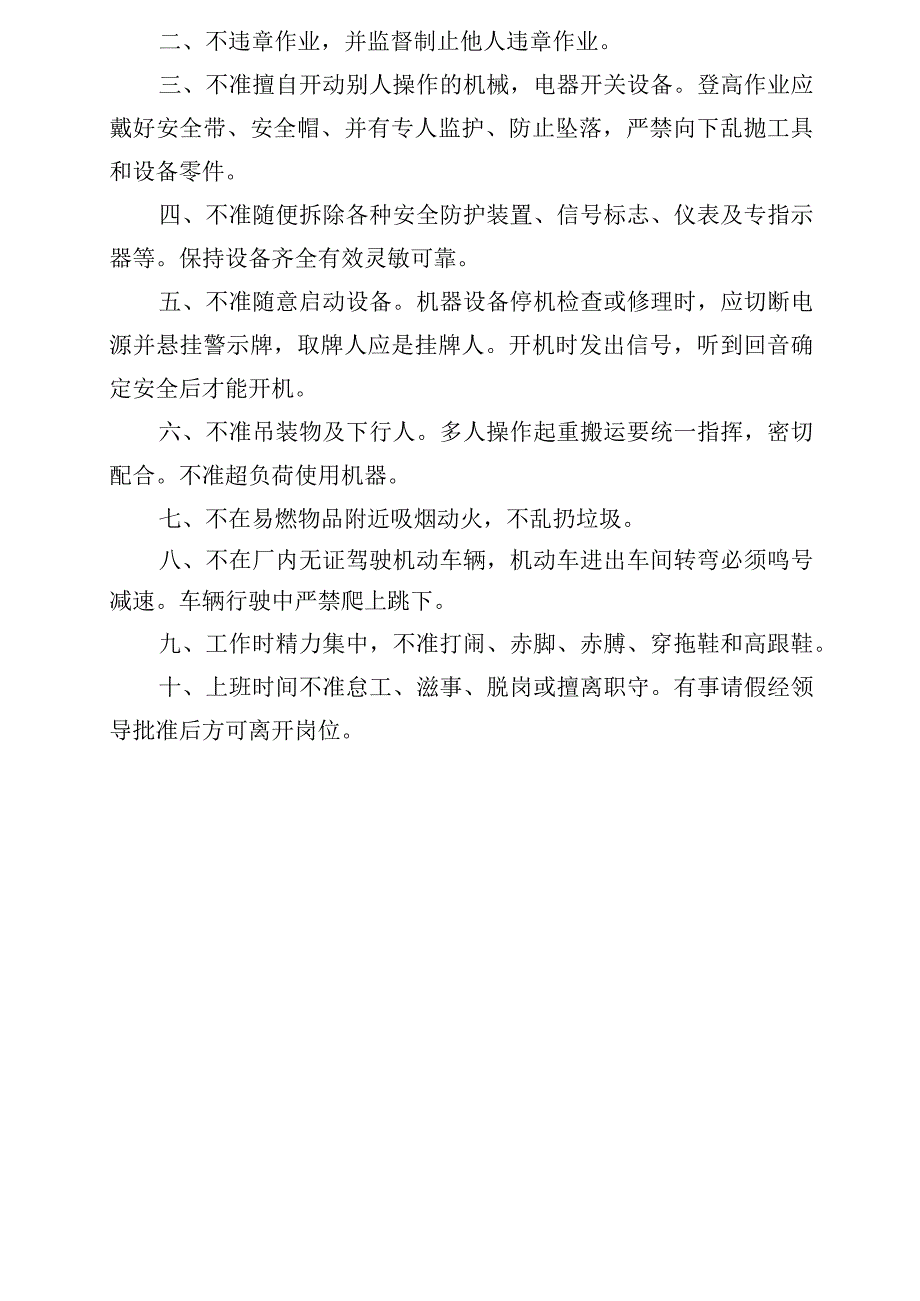 二、不违章作业，并监督制止他人违章作业。

三、不准擅自开动别人操作的机械，电器开关设备。登高作业应戴好安全带、安全帽、并有专人监护、防止坠落，严禁向下乱抛工具和设备零件。

四、不准随便拆除各种安全防护装置、信号标志、仪表及专指示器等。保持设备齐全有效灵敏可靠。

五、不准随意启动设备。机器设备停机检查或修理时，应切断电源并悬挂警示牌，取牌人应是挂牌人。开机时发出信号，听到回音确定安全后才能开机。

六、不准吊装物及下行人。多人操作起重搬运要统一指挥，密切配合。不准超负荷使用机器。

七、不在易燃物品附近吸烟动火，不乱扔垃圾。

八、不在厂内无证驾驶机动车辆，机动车进出车间转弯必须鸣号减速。车辆行驶中严禁爬上跳下。

九、工作时精力集中，不准打闹、赤脚、赤膊、穿拖鞋和高跟鞋。

十、上班时间不准怠工、滋事、脱岗或擅离职守。有事请假经领导批准后方可离开岗位。